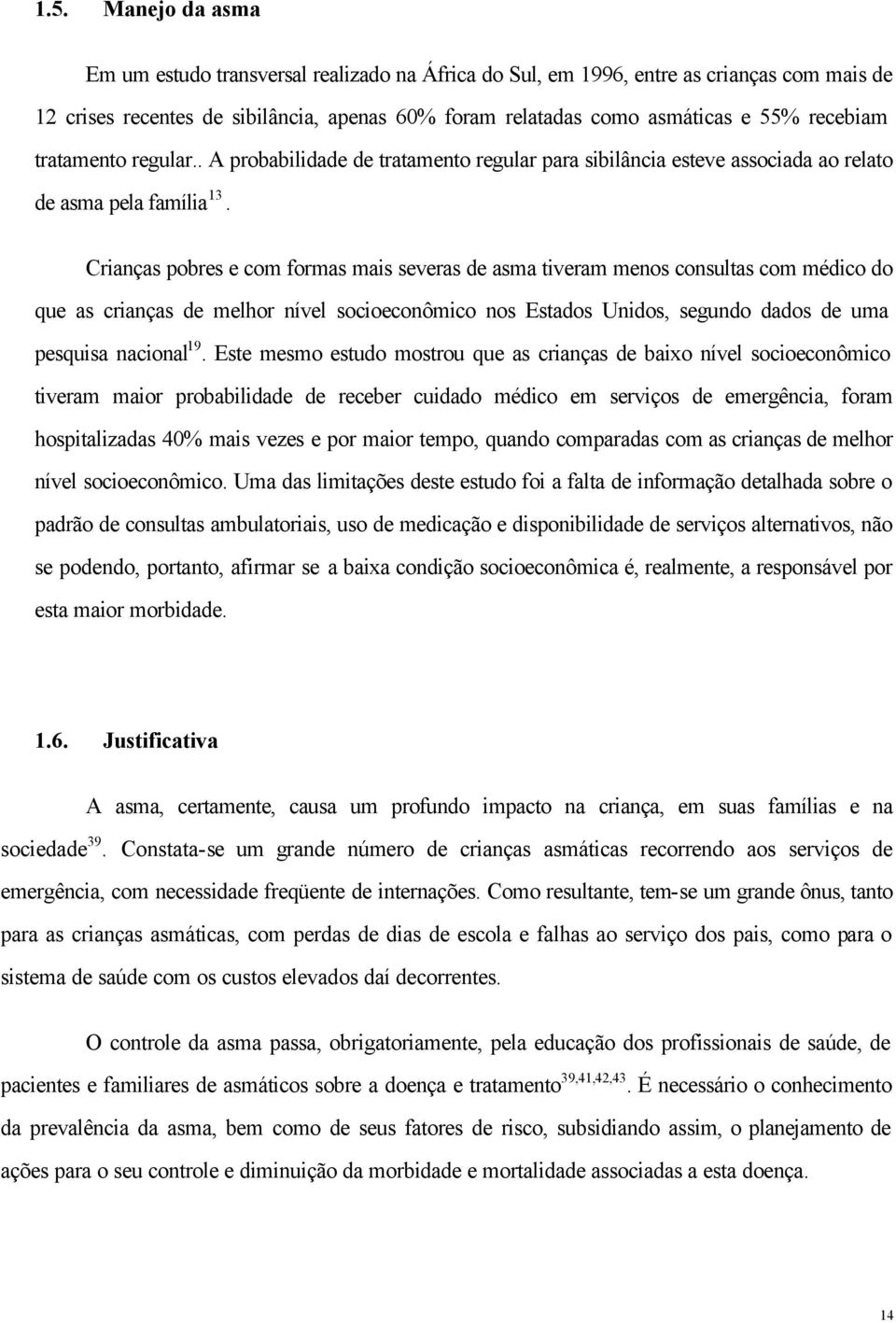 1.5. Manejo da asma

Em um estudo transversal realizado na África do Sul, em 1996, entre as crianças com mais de 12 crises recentes de sibilância, apenas 60% foram relatadas como asmáticas e 55% recebiam tratamento regular.. A probabilidade de tratamento regular para sibilância esteve associada ao relato de asma pela família $^{13}$.

Crianças pobres e com formas mais severas de asma tiveram menos consultas com médico do que as crianças de melhor nível socioeconômico nos Estados Unidos, segundo dados de uma pesquisa nacional$^{19}$. Este mesmo estudo mostrou que as crianças de baixo nível socioeconômico tiveram maior probabilidade de receber cuidado médico em serviços de emergência, foram hospitalizadas 40% mais vezes e por maior tempo, quando comparadas com as crianças de melhor nível socioeconômico. Uma das limitações deste estudo foi a falta de informação detalhada sobre o padrão de consultas ambulatoriais, uso de medicação e disponibilidade de serviços alternativos, não se podendo, portanto, afirmar se a baixa condição socioeconômica é, realmente, a responsável por esta maior morbidade.

1.6. Justificativa

A asma, certamente, causa um profundo impacto na criança, em suas famílias e na sociedade$^{39}$. Constata-se um grande número de crianças asmáticas recorrendo aos serviços de emergência, com necessidade freqüente de internações. Como resultante, tem-se um grande ônus, tanto para as crianças asmáticas, com perdas de dias de escola e falhas ao serviço dos pais, como para o sistema de saúde com os custos elevados daí decorrentes.

O controle da asma passa, obrigatoriamente, pela educação dos profissionais de saúde, de pacientes e familiares de asmáticos sobre a doença e tratamento$^{39,41,42,43}$. É necessário o conhecimento da prevalência da asma, bem como de seus fatores de risco, subsidiando assim, o planejamento de ações para o seu controle e diminuição da morbidade e mortalidade associadas a esta doença.

14